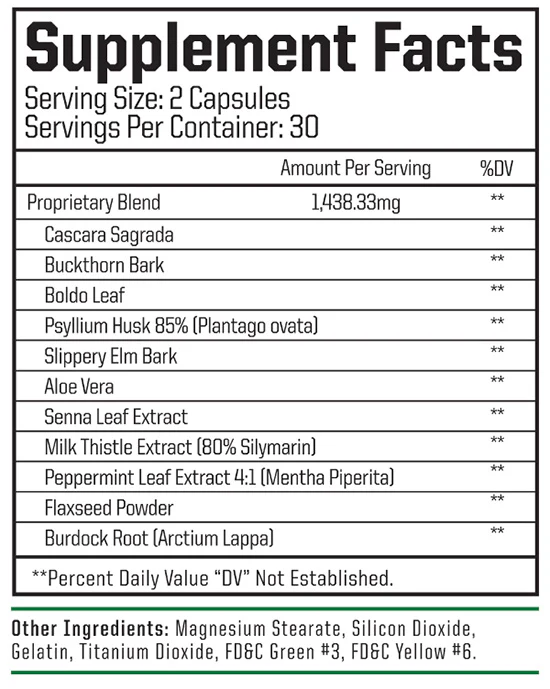 Supplement Facts
Serving Size: 2 Capsules
Servings Per Container: 30

| | Amount Per Serving | %DV |
|---|---|---|
| Proprietary Blend | 1,438.33mg | ** |
| Cascara Sagrada | | ** |
| Buckthorn Bark | | ** |
| Boldo Leaf | | ** |
| Psyllium Husk 85% (Plantago ovata) | | ** |
| Slippery Elm Bark | | ** |
| Aloe Vera | | ** |
| Senna Leaf Extract | | ** |
| Milk Thistle Extract (80% Silymarin) | | ** |
| Peppermint Leaf Extract 4:1 (Mentha Piperita) | | ** |
| Flaxseed Powder | | ** |
| Burdock Root (Arctium Lappa) | | ** |

**Percent Daily Value "DV" Not Established.

Other Ingredients: Magnesium Stearate, Silicon Dioxide, Gelatin, Titanium Dioxide, FD&C Green #3, FD&C Yellow #6.